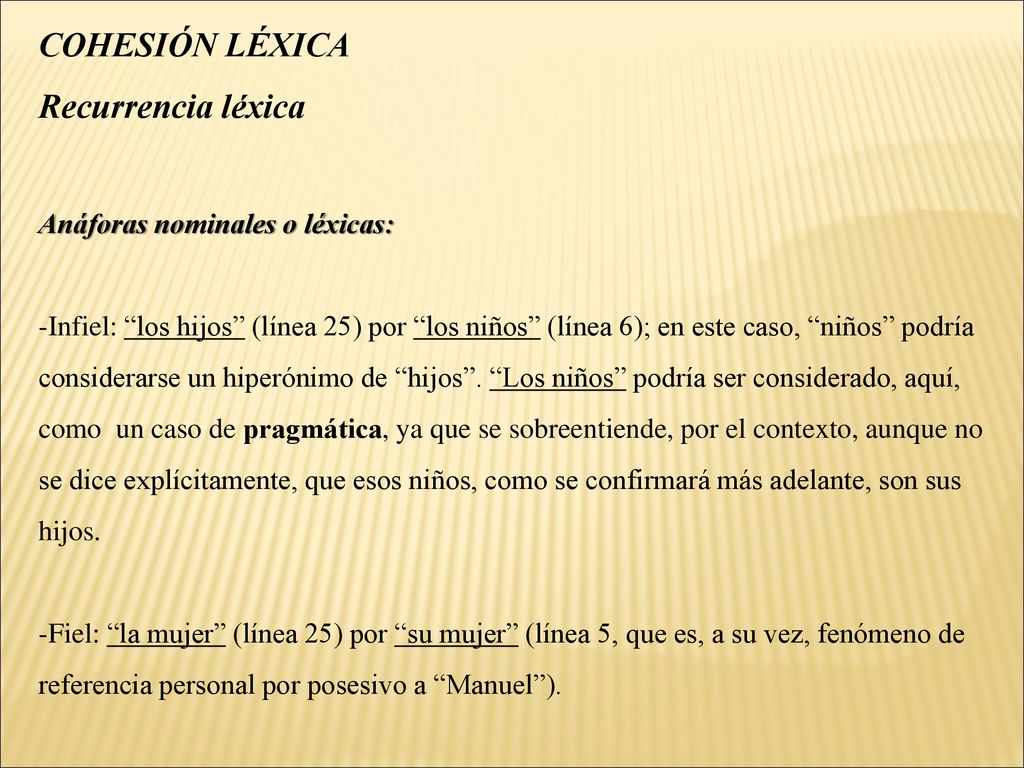 COHESIÓN LÉXICA

Recurrencia léxica

Anáforas nominales o léxicas:

-Infiel: “los hijos” (línea 25) por “los niños” (línea 6); en este caso, “niños” podría considerarse un hiperónimo de “hijos”. “Los niños” podría ser considerado, aquí, como un caso de pragmática, ya que se sobreentiende, por el contexto, aunque no se dice explícitamente, que esos niños, como se confirmará más adelante, son sus hijos.

-Fiel: “la mujer” (línea 25) por “su mujer” (línea 5, que es, a su vez, fenómeno de referencia personal por posesivo a “Manuel”).